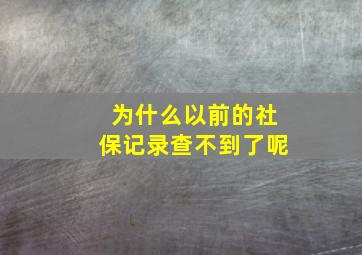 为什么以前的社保记录查不到了呢